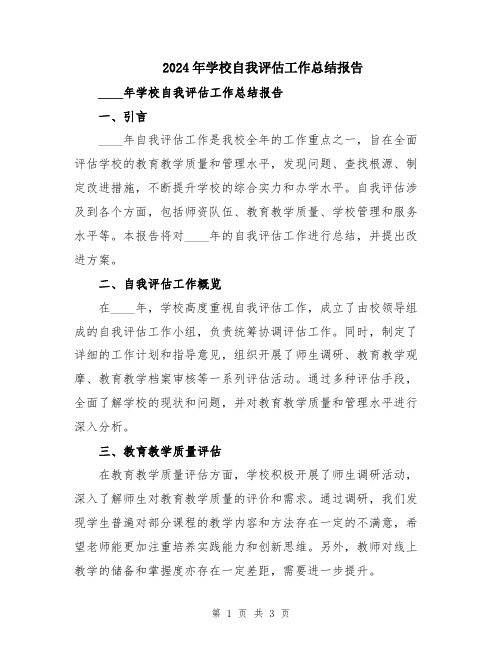 2024年学校自我评估工作总结报告

____年学校自我评估工作总结报告

一、引言

____年自我评估工作是我校全年的工作重点之一，旨在全面评估学校的教育教学质量和管理水平，发现问题、查找根源、制定改进措施，不断提升学校的综合实力和办学水平。自我评估涉及到各个方面，包括师资队伍、教育教学质量、学校管理和服务水平等。本报告将对____年的自我评估工作进行总结，并提出改进方案。

二、自我评估工作概览

在____年，学校高度重视自我评估工作，成立了由校领导组成的自我评估工作小组，负责统筹协调评估工作。同时，制定了详细的工作计划和指导意见，组织开展了师生调研、教育教学观摩、教育教学档案审核等一系列评估活动。通过多种评估手段，全面了解学校的现状和问题，并对教育教学质量和管理水平进行深入分析。

三、教育教学质量评估

在教育教学质量评估方面，学校积极开展了师生调研活动，深入了解师生对教育教学质量的评价和需求。通过调研，我们发现学生普遍对部分课程的教学内容和方法存在一定的不满意，希望老师能更加注重培养实践能力和创新思维。另外，教师对线上教学的储备和掌握度亦存在一定差距，需要进一步提升。

第 1 页 共 3 页